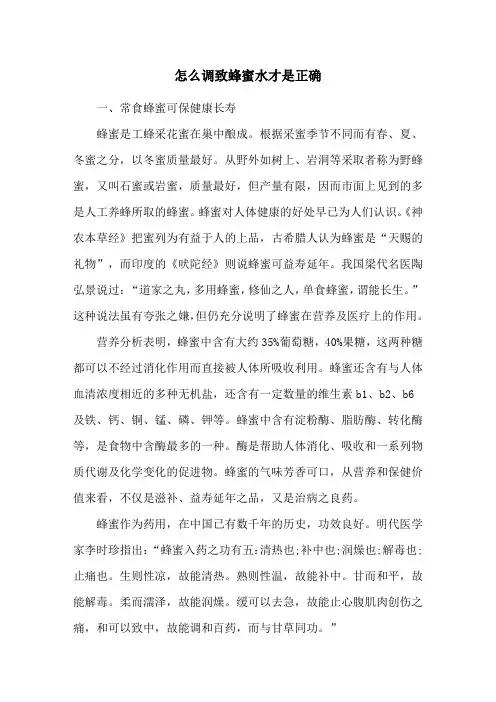 怎么调致蜂蜜水才是正确

一、常食蜂蜜可保健康长寿

蜂蜜是工蜂采花蜜在巢中酿成。根据采蜜季节不同而有春、夏、冬蜜之分，以冬蜜质量最好。从野外如树上、岩洞等采取者称为野蜂蜜，又叫石蜜或岩蜜，质量最好，但产量有限，因而市面上见到的多是人工养蜂所取的蜂蜜。蜂蜜对人体健康的好处早已为人们认识。《神农本草经》把蜜列为有益于人的上品，古希腊人认为蜂蜜是“天赐的礼物”，而印度的《吠陀经》则说蜂蜜可益寿延年。我国梁代名医陶弘景说过：“道家之丸，多用蜂蜜，修仙之人，单食蜂蜜，谓能长生。”这种说法虽有夸张之嫌，但仍充分说明了蜂蜜在营养及医疗上的作用。

营养分析表明，蜂蜜中含有大约35%葡萄糖，40%果糖，这两种糖都可以不经过消化作用而直接被人体所吸收利用。蜂蜜还含有与人体血清浓度相近的多种无机盐，还含有一定数量的维生素 b1、b2、b6 及铁、钙、铜、锰、磷、钾等。蜂蜜中含有淀粉酶、脂肪酶、转化酶等，是食物中含酶最多的一种。酶是帮助人体消化、吸收和一系列物质代谢及化学变化的促进物。蜂蜜的气味芳香可口，从营养和保健价值来看，不仅是滋补、益寿延年之品，又是治病之良药。

蜂蜜作为药用，在中国已有数千年的历史，功效良好。明代医学家李时珍指出：“蜂蜜入药之功有五:清热也;补中也;润燥也;解毒也;止痛也。生则性凉，故能清热。熟则性温，故能补中。甘而和平，故能解毒。柔而濡泽，故能润燥。缓可以去急，故能止心腹肌肉创伤之痛，和可以致中，故能调和百药，而与甘草同功。”